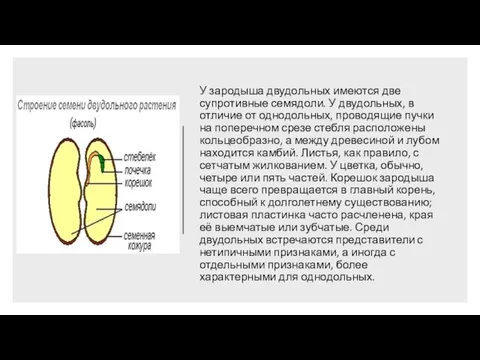 Строение семени двудольного растения
(фасоль)

стебелёк
почечка
корешок
семядоли
семенная кожура

У зародыша двудольных имеются две супротивные семядоли. У двудольных, в отличие от однодольных, проводящие пучки на поперечном срезе стебля расположены кольцеобразно, а между древесиной и лубом находится камбий. Листья, как правило, с сетчатым жилкованием. У цветка, обычно, четыре или пять частей. Корешок зародыша чаще всего превращается в главный корень, способный к долголетнему существованию; листовая пластинка часто расчленена, края её выемчатые или зубчатые. Среди двудольных встречаются представители с нетипичными признаками, а иногда с отдельными признаками, более характерными для однодольных.